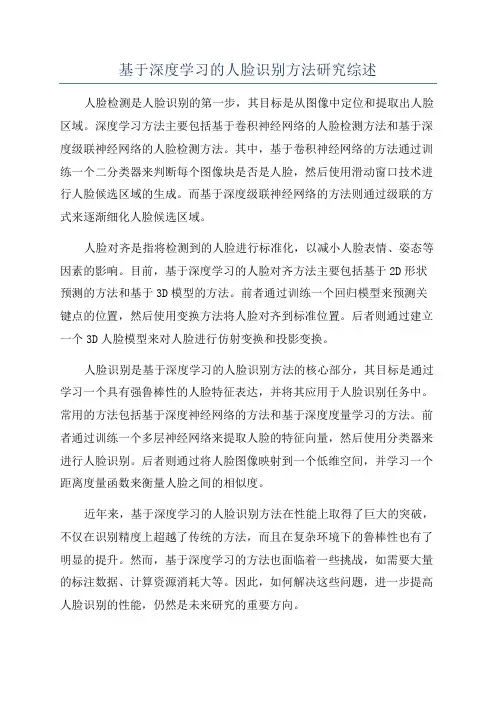 基于深度学习的人脸识别方法研究综述

人脸检测是人脸识别的第一步，其目标是从图像中定位和提取出人脸区域。深度学习方法主要包括基于卷积神经网络的人脸检测方法和基于深度级联神经网络的人脸检测方法。其中，基于卷积神经网络的方法通过训练一个二分类器来判断每个图像块是否是人脸，然后使用滑动窗口技术进行人脸候选区域的生成。而基于深度级联神经网络的方法则通过级联的方式来逐渐细化人脸候选区域。

人脸对齐是指将检测到的人脸进行标准化，以减小人脸表情、姿态等因素的影响。目前，基于深度学习的人脸对齐方法主要包括基于 2D 形状预测的方法和基于 3D 模型的方法。前者通过训练一个回归模型来预测关键点的位置，然后使用变换方法将人脸对齐到标准位置。后者则通过建立一个 3D 人脸模型来对人脸进行仿射变换和投影变换。

人脸识别是基于深度学习的人脸识别方法的核心部分，其目标是通过学习一个具有强鲁棒性的人脸特征表达，并将其应用于人脸识别任务中。常用的方法包括基于深度神经网络的方法和基于深度度量学习的方法。前者通过训练一个多层神经网络来提取人脸的特征向量，然后使用分类器来进行人脸识别。后者则通过将人脸图像映射到一个低维空间，并学习一个距离度量函数来衡量人脸之间的相似度。

近年来，基于深度学习的人脸识别方法在性能上取得了巨大的突破，不仅在识别精度上超越了传统的方法，而且在复杂环境下的鲁棒性也有了明显的提升。然而，基于深度学习的方法也面临着一些挑战，如需要大量的标注数据、计算资源消耗大等。因此，如何解决这些问题，进一步提高人脸识别的性能，仍然是未来研究的重要方向。